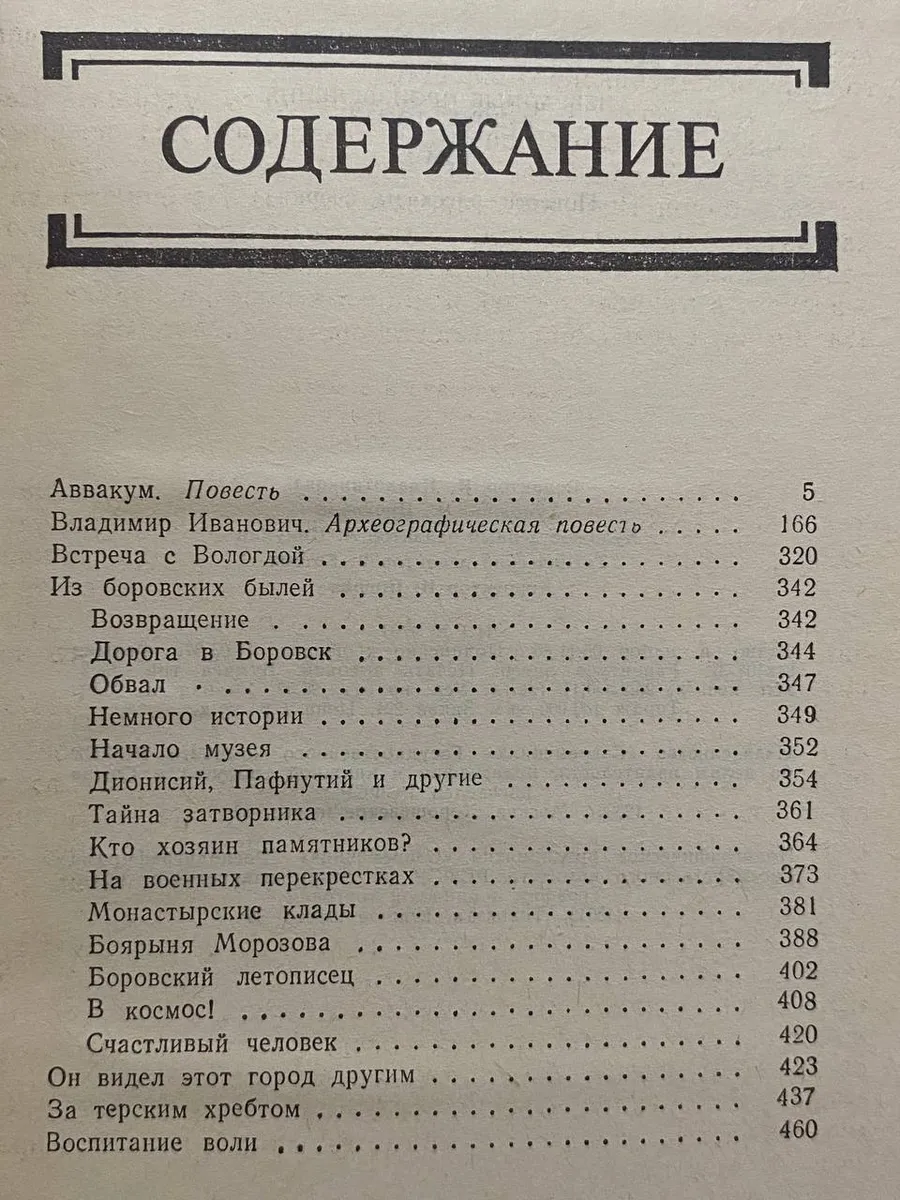 СОДЕРЖАНИЕ

Аввакум. Повесть 5
Владимир Иванович. Археографическая повесть 166
Встреча с Вологдой 320
Из боровских былей 342
Возвращение 342
Дорога в Боровск 344
Обвал 347
Немного истории 349
Начало музея 352
Дионисий, Пафнутий и другие 354
Тайна затворника 361
Кто хозяин памятников? 364
На военных перекрестках 373
Монастырские клады 381
Боярыня Морозова 388
Боровский летописец 402
В космос! 408
Счастливый человек 420
Он видел этот город другим 423
За терским хребтом 437
Воспитание воли 460